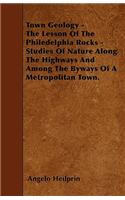 Town Geology - The Lesson Of The Philedelphia Rocks - Studies Of Nature Along The Highways And Among The Byways Of A Metropolitan Town.

Angelo Heilprin